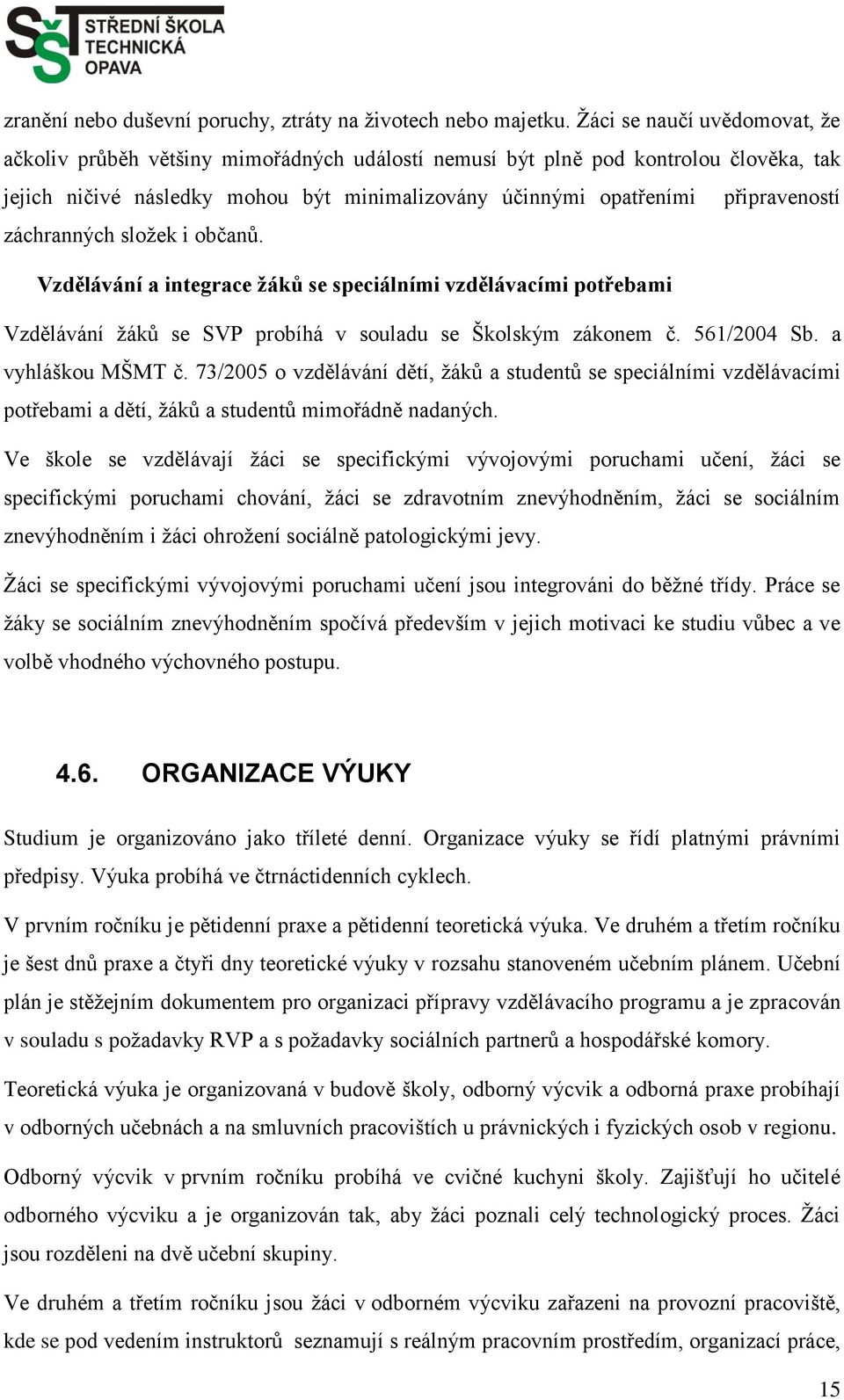 SŠT STŘEDNÍ ŠKOLA TECHNICKÁ OPAVA

zranění nebo duševní poruchy, ztráty na životech nebo majetku. Žáci se naučí uvědomovat, že ačkoliv průběh většiny mimořádných událostí nemusí být plně pod kontrolou člověka, tak jejich ničivé následky mohou být minimalizovány účinnými opatřeními připraveností záchranných složek i občanů.

Vzdělávání a integrace žáků se speciálními vzdělávacími potřebami

Vzdělávání žáků se SVP probíhá v souladu se Školským zákonem č. 561/2004 Sb. a vyhláškou MŠMT č. 73/2005 o vzdělávání dětí, žáků a studentů se speciálními vzdělávacími potřebami a dětí, žáků a studentů mimořádně nadaných.

Ve škole se vzdělávají žáci se specifickými vývojovými poruchami učení, žáci se specifickými poruchami chování, žáci se zdravotním znevýhodněním, žáci se sociálním znevýhodněním i žáci ohrožení sociálně patologickými jevy.

Žáci se specifickými vývojovými poruchami učení jsou integrováni do běžné třídy. Práce se žáky se sociálním znevýhodněním spočívá především v jejich motivaci ke studiu vůbec a ve volbě vhodného výchovného postupu.

4.6. ORGANIZACE VÝUKY

Studium je organizováno jako tříleté denní. Organizace výuky se řídí platnými právními předpisy. Výuka probíhá ve čtrnáctidenních cyklech.

V prvním ročníku je pětidenní praxe a pětidenní teoretická výuka. Ve druhém a třetím ročníku je šest dnů praxe a čtyři dny teoretické výuky v rozsahu stanoveném učebním plánem. Učební plán je stěžejním dokumentem pro organizaci přípravy vzdělávacího programu a je zpracován v souladu s požadavky RVP a s požadavky sociálních partnerů a hospodářské komory.

Teoretická výuka je organizovaná v budově školy, odborný výcvik a odborná praxe probíhají v odborných učebnách a na smluvních pracovištích u právnických i fyzických osob v regionu.

Odborný výcvik v prvním ročníku probíhá ve cvičné kuchyni školy. Zajišťují ho učitelé odborného výcviku a je organizován tak, aby žáci poznali celý technologický proces. Žáci jsou rozděleni na dvě učební skupiny.

Ve druhém a třetím ročníku jsou žáci v odborném výcviku zařazeni na provozní pracoviště, kde se pod vedením instruktorů seznamují s reálným pracovním prostředím, organizací práce,

15